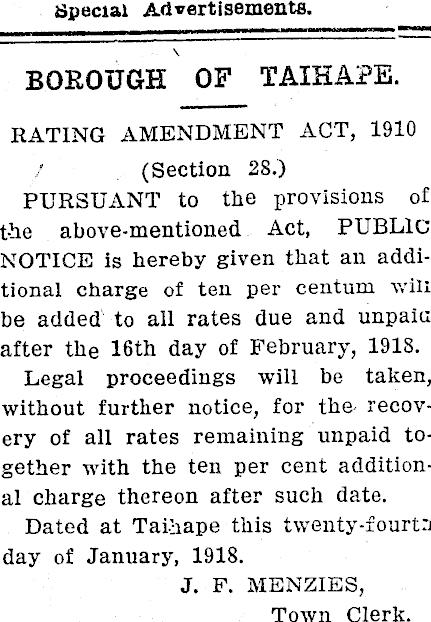 Special Advertisements.

BOROUGH OF TAIHAPE.

RATING AMENDMENT ACT, 1910
(Section 28.)

PURSUANT to the provisions of the above-mentioned Act, PUBLIC NOTICE is hereby given that an additional charge of ten per centum will be added to all rates due and unpaid after the 16th day of February, 1918.

Legal proceedings will be taken, without further notice, for the recovery of all rates remaining unpaid together with the ten per cent additional charge thereon after such date.

Dated at Taihape this twenty-fourth day of January, 1918.

J. F. MENZIES,
Town Clerk.